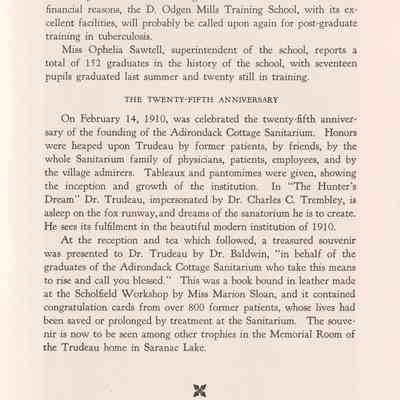 financial reasons, the D. Odgen Mills Training School, with its excellent facilities, will probably be called upon again for post-graduate training in tuberculosis.

Miss Ophelia Sawtell, superintendent of the school, reports a total of 152 graduates in the history of the school, with seventeen pupils graduated last summer and twenty still in training.

THE TWENTY-FIFTH ANNIVERSARY

On February 14, 1910, was celebrated the twenty-fifth anniversary of the founding of the Adirondack Cottage Sanitarium. Honors were heaped upon Trudeau by former patients, by friends, by the whole Sanitarium family of physicians, patients, employees, and by the village admirers. Tableaux and pantomimes were given, showing the inception and growth of the institution. In "The Hunter's Dream" Dr. Trudeau, impersonated by Dr. Charles C. Trembley, is asleep on the fox runway, and dreams of the sanatorium he is to create. He sees its fulfilment in the beautiful modern institution of 1910.

At the reception and tea which followed, a treasured souvenir was presented to Dr. Trudeau by Dr. Baldwin, "in behalf of the graduates of the Adirondack Cottage Sanitarium who take this means to rise and call you blessed." This was a book bound in leather made at the Scholfield Workshop by Miss Marion Sloan, and it contained congratulation cards from over 800 former patients, whose lives had been saved or prolonged by treatment at the Sanitarium. The souvenir is now to be seen among other trophies in the Memorial Room of the Trudeau home in Saranac Lake.